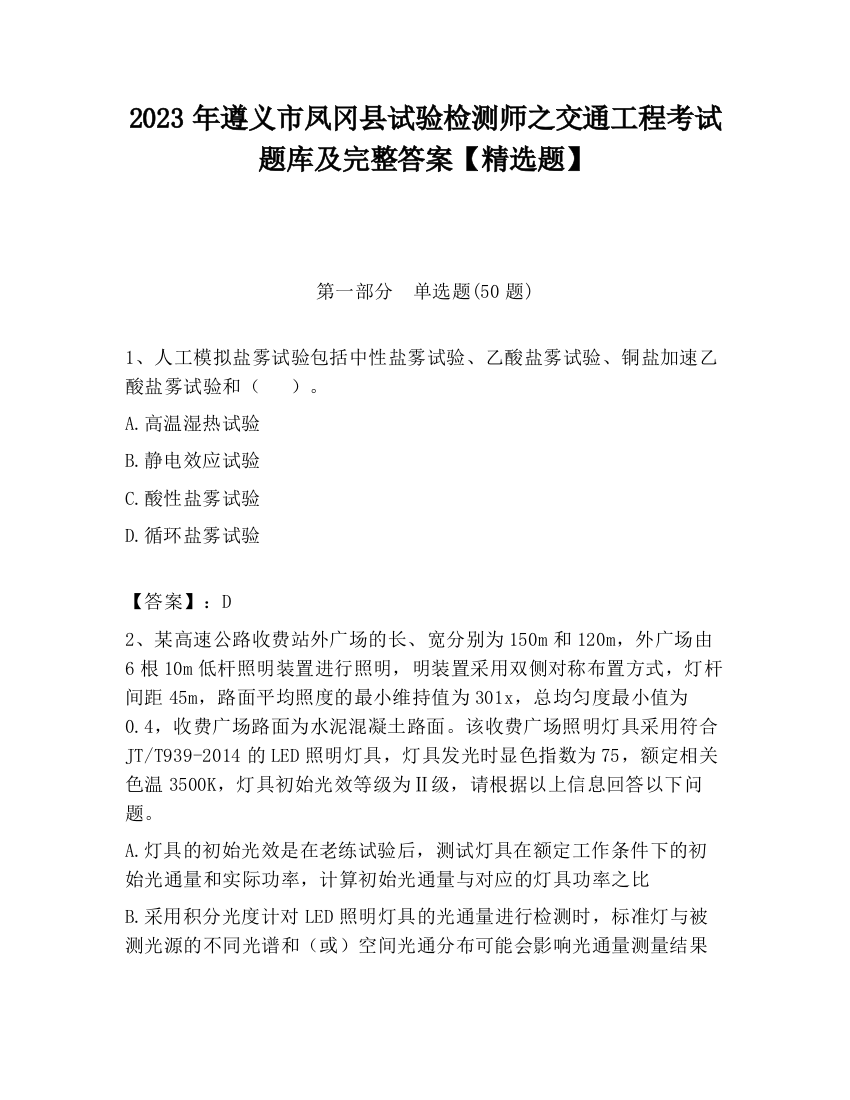 2023 年遵义市凤冈县试验检测师之交通工程考试题库及完整答案【精选题】

第一部分 单选题(50 题)

1、人工模拟盐雾试验包括中性盐雾试验、乙酸盐雾试验、铜盐加速乙酸盐雾试验和（ ）。

A.高温湿热试验

B.静电效应试验

C.酸性盐雾试验

D.循环盐雾试验

【答案】：D

2、某高速公路收费站外广场的长、宽分别为 150m 和 120m，外广场由 6 根 10m 低杆照明装置进行照明，明装置采用双侧对称布置方式，灯杆间距 45m，路面平均照度的最小维持值为 301x，总均匀度最小值为 0.4，收费广场路面为水泥混凝土路面。该收费广场照明灯具采用符合 JT/T939-2014 的 LED 照明灯具，灯具发光时显色指数为 75，额定相关色温 3500K，灯具初始光效等级为Ⅱ级，请根据以上信息回答以下问题。

A.灯具的初始光效是在老练试验后，测试灯具在额定工作条件下的初始光通量和实际功率，计算初始光通量与对应的灯具功率之比

B.采用积分光度计对 LED 照明灯具的光通量进行检测时，标准灯与被测光源的不同光谱和（或）空间光通分布可能会影响光通量测量结果